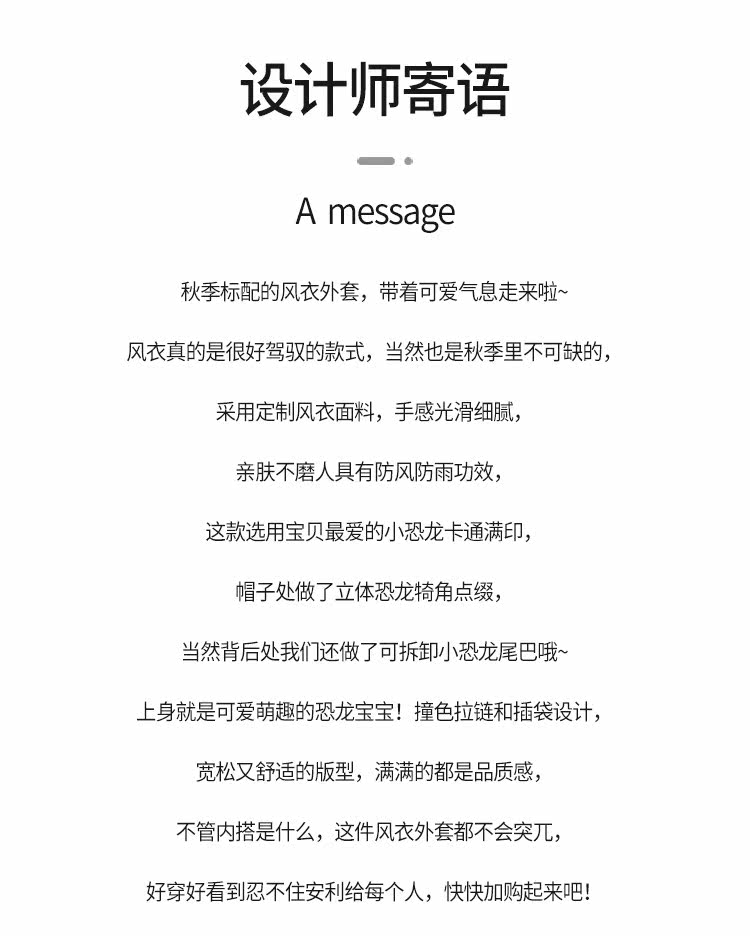 设计师寄语

A message

秋季标配的风衣外套，带着可爱气息走来啦~

风衣真的是很好驾驭的款式，当然也是秋季里不可缺的，

采用定制风衣面料，手感光滑细腻，

亲肤不磨人具有防风防雨功效，

这款选用宝贝最爱的小恐龙卡通满印，

帽子处做了立体恐龙犄角点缀，

当然背后处我们还做了可拆卸小恐龙尾巴哦~

上身就是可爱萌趣的恐龙宝宝！撞色拉链和插袋设计，

宽松又舒适的版型，满满的都是品质感，

不管内搭是什么，这件风衣外套都不会突兀，

好穿好看到忍不住安利给每个人，快快加购起来吧！